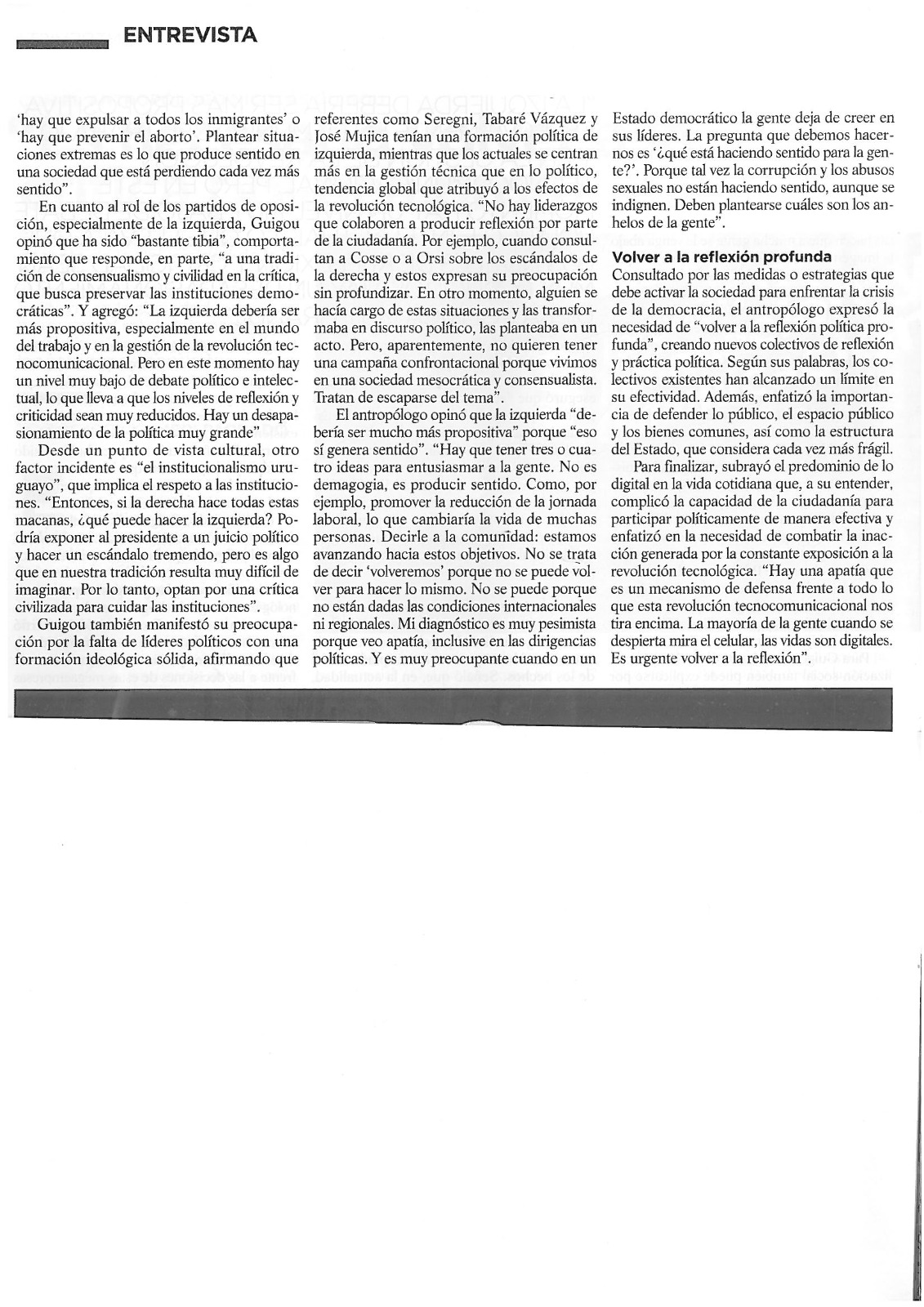 ENTREVISTA

'hay que expulsar a todos los inmigrantes' o 'hay que prevenir el aborto'. Plantear situaciones extremas es lo que produce sentido en una sociedad que está perdiendo cada vez más sentido".

En cuanto al rol de los partidos de oposición, especialmente de la izquierda, Guigou opinó que ha sido "bastante tibia", comportamiento que responde, en parte, "a una tradición de consensualismo y civilidad en la crítica, que busca preservar las instituciones democráticas". Y agregó: "La izquierda debería ser más propositiva, especialmente en el mundo del trabajo y en la gestión de la revolución tecnocomunicacional. Pero en este momento hay un nivel muy bajo de debate político e intelectual, lo que lleva a que los niveles de reflexión y criticidad sean muy reducidos. Hay un desapasionamiento de la política muy grande"

Desde un punto de vista cultural, otro factor incidente es "el institucionalismo uruguayo", que implica el respeto a las instituciones. "Entonces, si la derecha hace todas estas macanas, ¿qué puede hacer la izquierda? Podría exponer al presidente a un juicio político y hacer un escándalo tremendo, pero es algo que en nuestra tradición resulta muy difícil de imaginar. Por lo tanto, optan por una crítica civilizada para cuidar las instituciones".

Guigou también manifestó su preocupación por la falta de líderes políticos con una formación ideológica sólida, afirmando que referentes como Seregni, Tabaré Vázquez y José Mujica tenían una formación política de izquierda, mientras que los actuales se centran más en la gestión técnica que en lo político, tendencia global que atribuyó a los efectos de la revolución tecnológica. "No hay liderazgos que colaboren a producir reflexión por parte de la ciudadanía. Por ejemplo, cuando consultan a Cosse o a Orsi sobre los escándalos de la derecha y estos expresan su preocupación sin profundizar. En otro momento, alguien se hacía cargo de estas situaciones y las transformaba en discurso político, las planteaba en un acto. Pero, aparentemente, no quieren tener una campaña confrontacional porque vivimos en una sociedad mesocrática y consensualista. Tratan de escaparse del tema".

El antropólogo opinó que la izquierda "debería ser mucho más propositiva" porque "eso sí genera sentido". "Hay que tener tres o cuatro ideas para entusiasmar a la gente. No es demagogia, es producir sentido. Como, por ejemplo, promover la reducción de la jornada laboral, lo que cambiaría la vida de muchas personas. Decirle a la comunidad: estamos avanzando hacia estos objetivos. No se trata de decir 'volveremos' porque no se puede volver para hacer lo mismo. No se puede porque no están dadas las condiciones internacionales ni regionales. Mi diagnóstico es muy pesimista porque veo apatía, inclusive en las dirigencias políticas. Y es muy preocupante cuando en un Estado democrático la gente deja de creer en sus líderes. La pregunta que debemos hacernos es '¿qué está haciendo sentido para la gente?'. Porque tal vez la corrupción y los abusos sexuales no están haciendo sentido, aunque se indignen. Deben plantearse cuáles son los anhelos de la gente".

Volver a la reflexión profunda
Consultado por las medidas o estrategias que debe activar la sociedad para enfrentar la crisis de la democracia, el antropólogo expresó la necesidad de "volver a la reflexión política profunda", creando nuevos colectivos de reflexión y práctica política. Según sus palabras, los colectivos existentes han alcanzado un límite en su efectividad. Además, enfatizó la importancia de defender lo público, el espacio público y los bienes comunes, así como la estructura del Estado, que considera cada vez más frágil.

Para finalizar, subrayó el predominio de lo digital en la vida cotidiana que, a su entender, complicó la capacidad de la ciudadanía para participar políticamente de manera efectiva y enfatizó en la necesidad de combatir la inacción generada por la constante exposición a la revolución tecnológica. "Hay una apatía que es un mecanismo de defensa frente a todo lo que esta revolución tecnocomunicacional nos tira encima. La mayoría de la gente cuando se despierta mira el celular, las vidas son digitales. Es urgente volver a la reflexión".